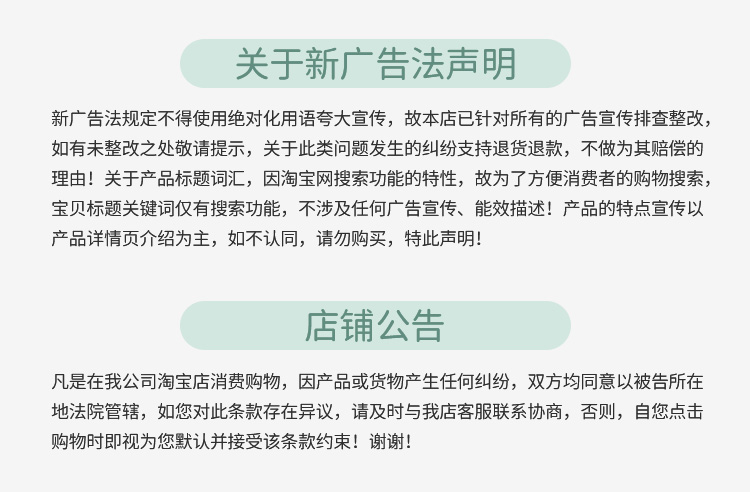 关于新广告法声明

新广告法规定不得使用绝对化用语夸大宣传，故本店已针对所有的广告宣传排查整改，如有未整改之处敬请提示，关于此类问题发生的纠纷支持退货退款，不做为其赔偿的理由！关于产品标题词汇，因淘宝网搜索功能的特性，故为了方便消费者的购物搜索，宝贝标题关键词仅有搜索功能，不涉及任何广告宣传、能效描述！产品的特点宣传以产品详情页介绍为主，如不认同，请勿购买，特此声明！

店铺公告

凡是在我公司淘宝店消费购物，因产品或货物产生任何纠纷，双方均同意以被告所在地法院管辖，如您对此条款存在异议，请及时与我店客服联系协商，否则，自您点击购物时即视为您默认并接受该条款约束！谢谢！